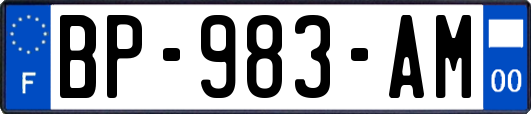 F
BP-983-AM
00